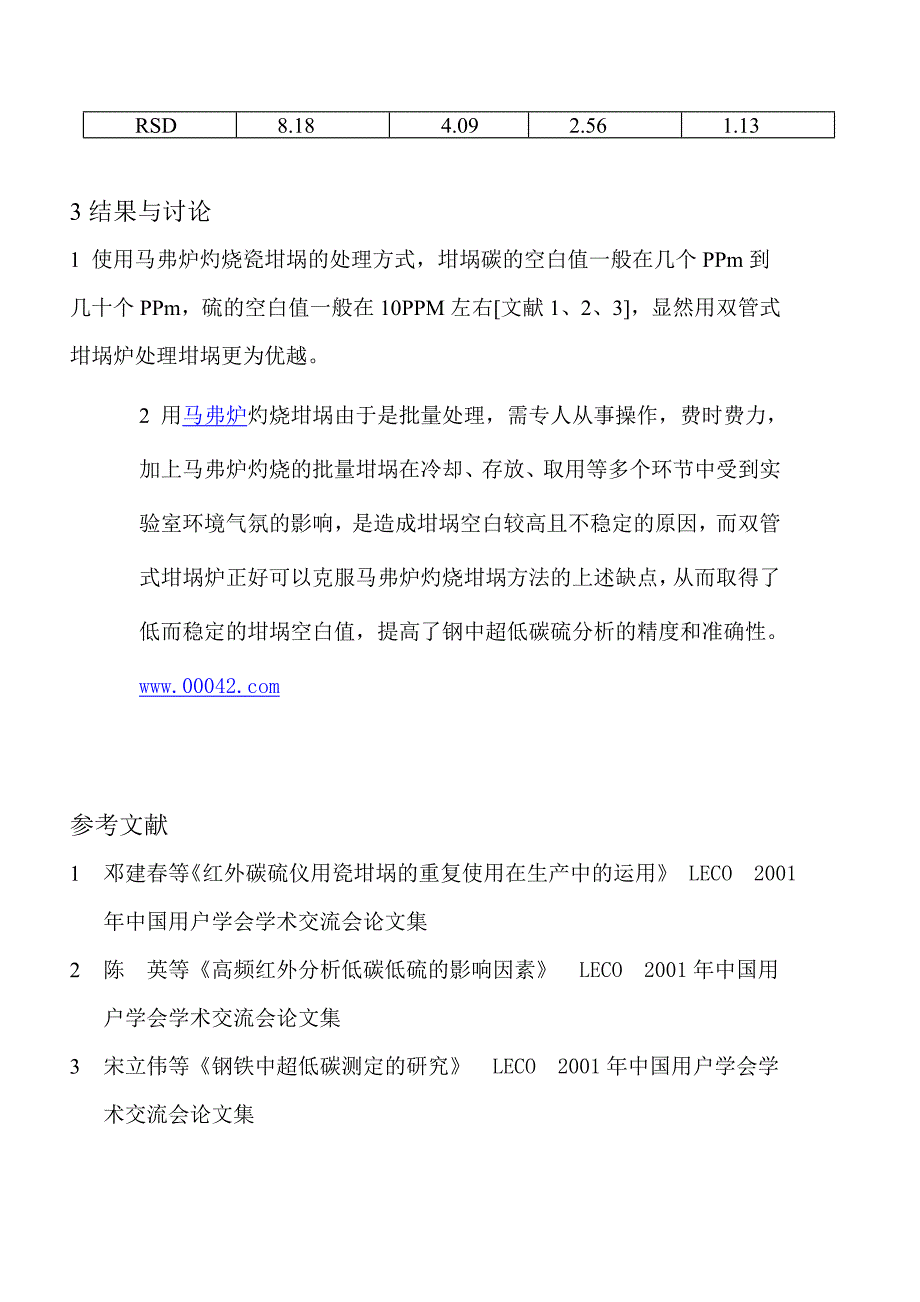 | RSD | 8.18 | 4.09 | 2.56 | 1.13 |
|---|---|---|---|---|

3 结果与讨论

1 使用马弗炉灼烧瓷坩埚的处理方式，坩埚碳的空白值一般在几个 PPm 到几十个 PPm，硫的空白值一般在 10PPM 左右[文献 1、2、3]，显然用双管式坩埚炉处理坩埚更为优越。

2 用马弗炉灼烧坩埚由于是批量处理，需专人从事操作，费时费力，加上马弗炉灼烧的批量坩埚在冷却、存放、取用等多个环节中受到实验室环境气氛的影响，是造成坩埚空白较高且不稳定的原因，而双管式坩埚炉正好可以克服马弗炉灼烧坩埚方法的上述缺点，从而取得了低而稳定的坩埚空白值，提高了钢中超低碳硫分析的精度和准确性。

www.00042.com

参考文献

1 邓建春等《红外碳硫仪用瓷坩埚的重复使用在生产中的运用》 LECO 2001 年中国用户学会学术交流会论文集

2 陈 英等《高频红外分析低碳低硫的影响因素》 LECO 2001 年中国用户学会学术交流会论文集

3 宋立伟等《钢铁中超低碳测定的研究》 LECO 2001 年中国用户学会学术交流会论文集